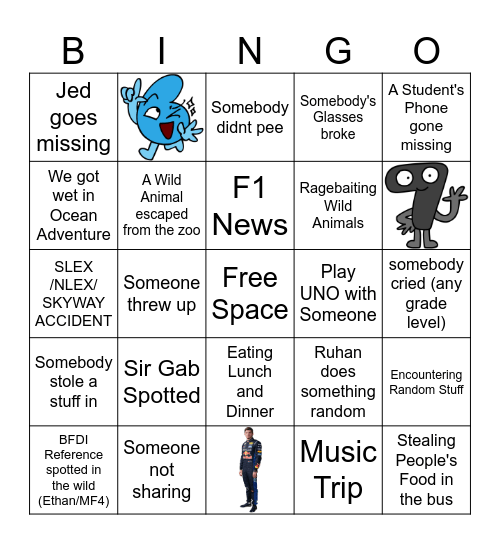 | B | I | N | G | O |
|---|---|---|---|---|
| Jed goes missing | | Somebody didnt pee | Somebody's Glasses broke | A Student's Phone gone missing |
| We got wet in Ocean Adventure | A Wild Animal escaped from the zoo | F1 News | Ragebaiting Wild Animals | |
| SLEX /NLEX/ SKYWAY ACCIDENT | Someone threw up | Free Space | Play UNO with Someone | somebody cried (any grade level) |
| Somebody stole a stuff in | Sir Gab Spotted | Eating Lunch and Dinner | Ruhan does something random | Encountering Random Stuff |
| BFDI Reference spotted in the wild (Ethan/MF4) | Someone not sharing | | Music Trip | Stealing People's Food in the bus |